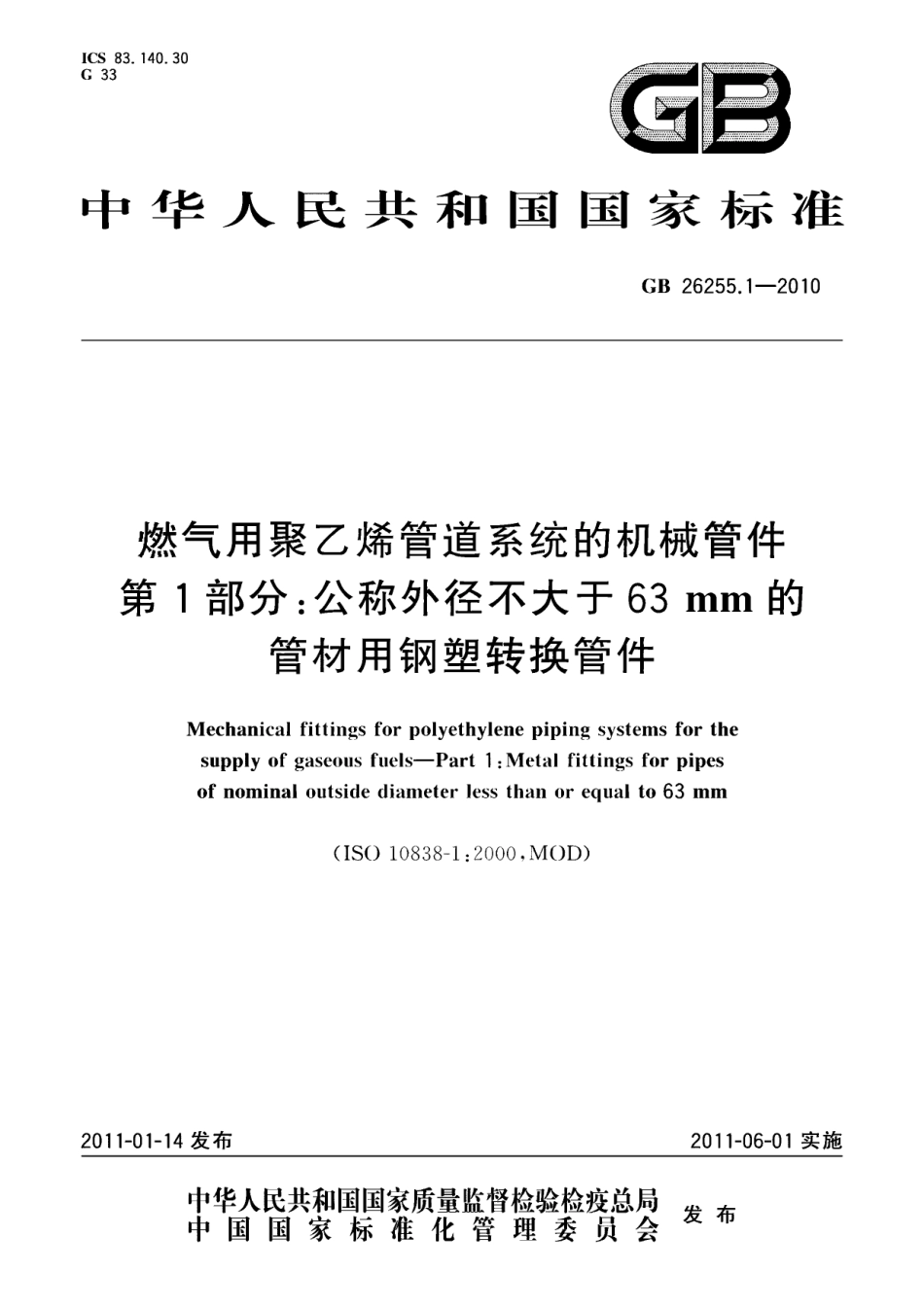 ICS 83.140.30
G 33

GB

中华人民共和国国家标准

GB 26255.1—2010

燃气用聚乙烯管道系统的机械管件
第1部分:公称外径不大于63 mm的
管材用钢塑转换管件

Mechanical fittings for polyethylene piping systems for the supply of gaseous fuels—Part 1:Metal fittings for pipes of nominal outside diameter less than or equal to 63 mm

(ISO 10838-1:2000,MOD)

2011-01-14 发布

2011-06-01 实施

中华人民共和国国家质量监督检验检疫总局
中国国家标准化管理委员会
发布